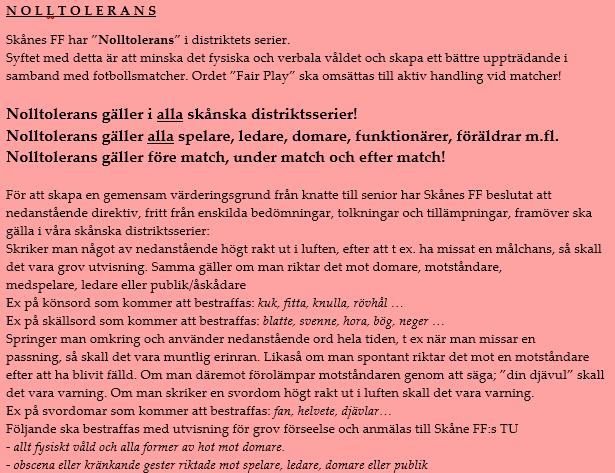 N O L L T O L E R A N S

Skånes FF har "Nolltolerans" i distriktets serier.
Syftet med detta är att minska det fysiska och verbala våldet och skapa ett bättre uppträdande i samband med fotbollsmatcher. Ordet "Fair Play" ska omsättas till aktiv handling vid matcher!

Nolltolerans gäller i alla skånska distriktsserier!
Nolltolerans gäller alla spelare, ledare, domare, funktionärer, föräldrar m.fl.
Nolltolerans gäller före match, under match och efter match!

För att skapa en gemensam värderingsgrund från knatte till senior har Skånes FF beslutat att nedanstående direktiv, fritt från enskilda bedömningar, tolkningar och tillämpningar, framöver ska gälla i våra skånska distriktsserier:
Skriker man något av nedanstående högt rakt ut i luften, efter att t ex. ha missat en målchans, så skall det vara grov utvisning. Samma gäller om man riktar det mot domare, motståndare, medspelare, ledare eller publik/åskådare
Ex på könsord som kommer att bestraffas: kuk, fitta, knulla, rövhål …
Ex på skällsord som kommer att bestraffas: blatte, svenne, hora, bög, neger …
Springer man omkring och använder nedanstående ord hela tiden, t ex när man missar en passning, så skall det vara muntlig erinran. Likaså om man spontant riktar det mot en motståndare efter att ha blivit fälld. Om man däremot förolämpar motståndaren genom att säga; "din djävul" skall det vara varning. Om man skriker en svordom högt rakt ut i luften skall det vara varning.
Ex på svordomar som kommer att bestraffas: fan, helvete, djävlar…
Följande ska bestraffas med utvisning för grov förseelse och anmälas till Skåne FF:s TU
- allt fysiskt våld och alla former av hot mot domare.
- obscena eller kränkande gester riktade mot spelare, ledare, domare eller publik